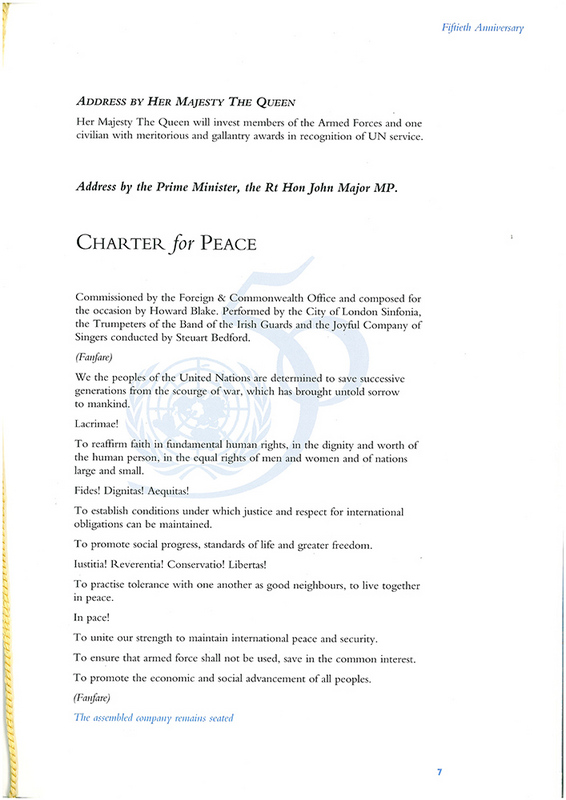 Fiftieth Anniversary

ADDRESS BY HER MAJESTY THE QUEEN

Her Majesty The Queen will invest members of the Armed Forces and one civilian with meritorious and gallantry awards in recognition of UN service.

Address by the Prime Minister, the Rt Hon John Major MP.

CHARTER for PEACE

Commissioned by the Foreign & Commonwealth Office and composed for the occasion by Howard Blake. Performed by the City of London Sinfonia, the Trumpeters of the Band of the Irish Guards and the Joyful Company of Singers conducted by Steuart Bedford.

(Fanfare)

We the peoples of the United Nations are determined to save successive generations from the scourge of war, which has brought untold sorrow to mankind.

Lacrimae!

To reaffirm faith in fundamental human rights, in the dignity and worth of the human person, in the equal rights of men and women and of nations large and small.

Fides! Dignitas! Aequitas!

To establish conditions under which justice and respect for international obligations can be maintained.

To promote social progress, standards of life and greater freedom.

Iustitia! Reverentia! Conservatio! Libertas!

To practise tolerance with one another as good neighbours, to live together in peace.

In pace!

To unite our strength to maintain international peace and security.

To ensure that armed force shall not be used, save in the common interest.

To promote the economic and social advancement of all peoples.

(Fanfare)

The assembled company remains seated

7